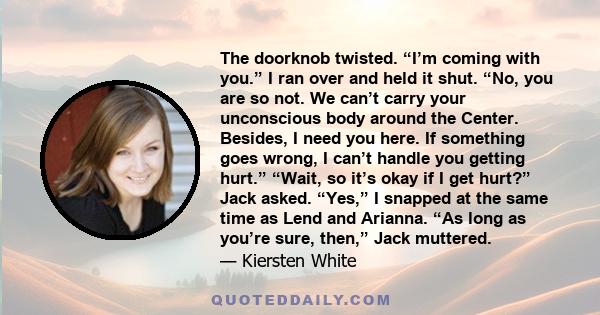 The doorknob twisted. “I’m coming with you.” I ran over and held it shut. “No, you are so not. We can’t carry your unconscious body around the Center. Besides, I need you here. If something goes wrong, I can’t handle you getting hurt.” “Wait, so it’s okay if I get hurt?” Jack asked. “Yes,” I snapped at the same time as Lend and Arianna. “As long as you’re sure, then,” Jack muttered.
— Kiersten White

QUOTEDDAILY.COM